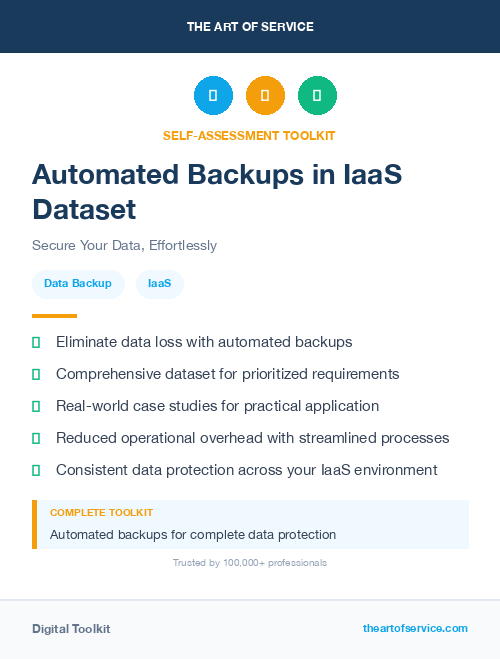 THE ART OF SERVICE

SELF-ASSESSMENT TOOLKIT

Automated Backups in IaaS Dataset

Secure Your Data, Effortlessly

Data Backup

IaaS

Eliminate data loss with automated backups

Comprehensive dataset for prioritized requirements

Real-world case studies for practical application

Reduced operational overhead with streamlined processes

Consistent data protection across your IaaS environment

COMPLETE TOOLKIT

Automated backups for complete data protection

Trusted by 100,000+ professionals

Digital Toolkit

theartofservice.com